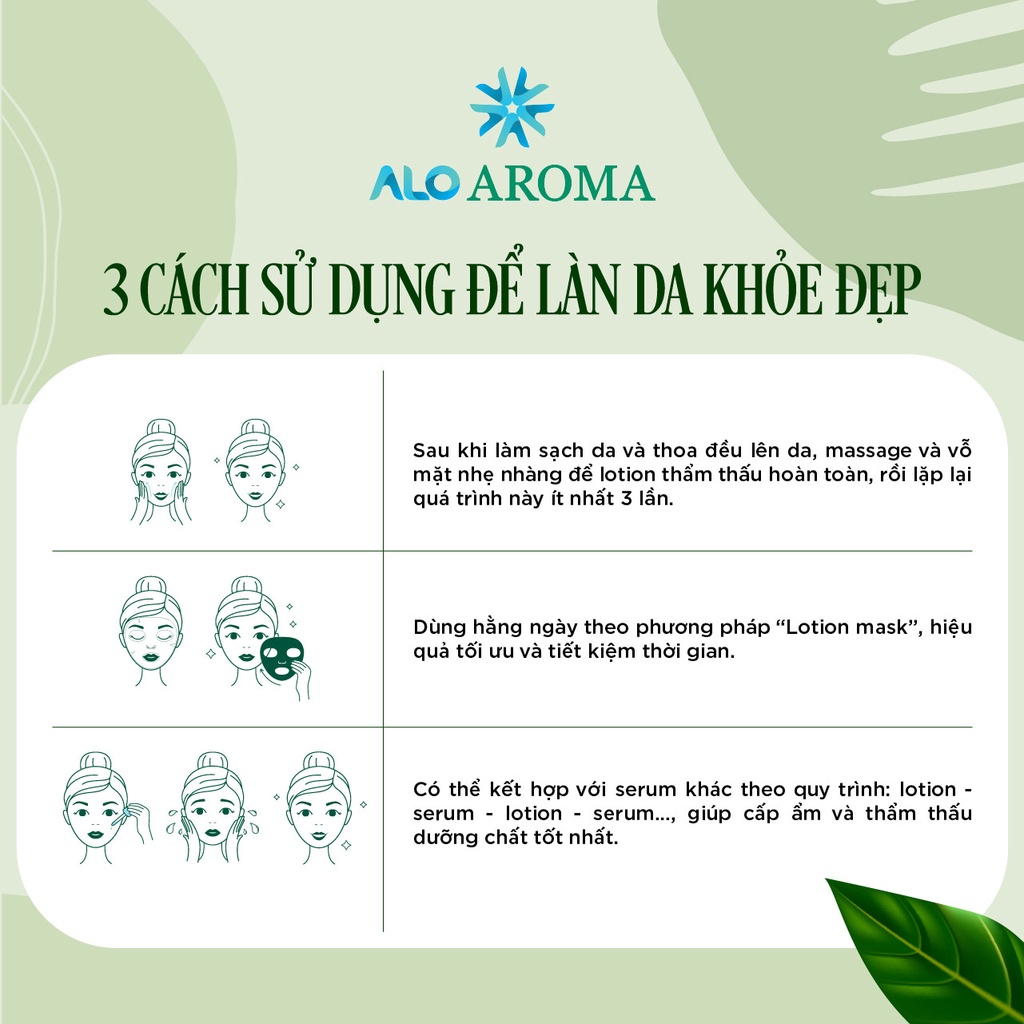 ALO AROMA

3 CÁCH SỬ DỤNG ĐỂ LÀN DA KHỎE ĐẸP

Sau khi làm sạch da và thoa đều lên da, massage và vỗ mặt nhẹ nhàng để lotion thẩm thấu hoàn toàn, rồi lặp lại quá trình này ít nhất 3 lần.

Dùng hằng ngày theo phương pháp "Lotion mask", hiệu quả tối ưu và tiết kiệm thời gian.

Có thể kết hợp với serum khác theo quy trình: lotion - serum - lotion - serum..., giúp cấp ẩm và thẩm thấu dưỡng chất tốt nhất.